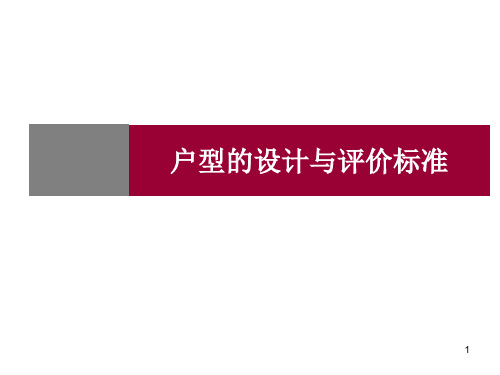 户型的设计与评价标准

1